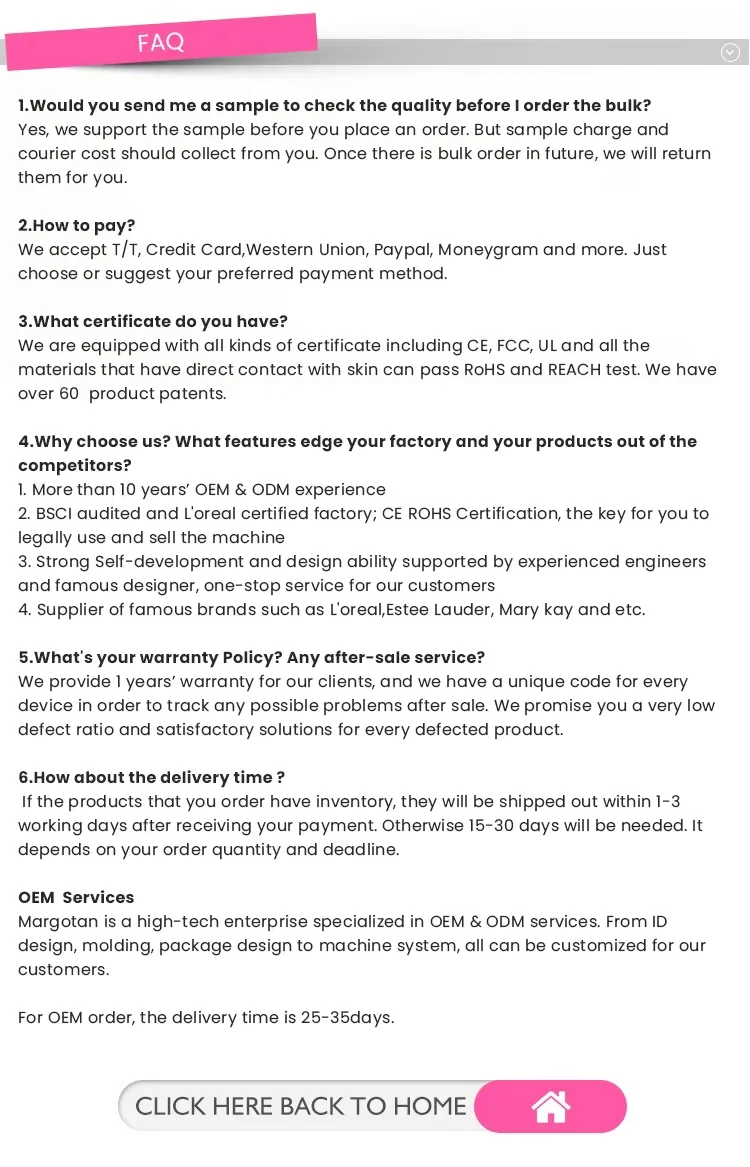 FAQ

1.Would you send me a sample to check the quality before I order the bulk?
Yes, we support the sample before you place an order. But sample charge and courier cost should collect from you. Once there is bulk order in future, we will return them for you.

2.How to pay?
We accept T/T, Credit Card,Western Union, Paypal, Moneygram and more. Just choose or suggest your preferred payment method.

3.What certificate do you have?
We are equipped with all kinds of certificate including CE, FCC, UL and all the materials that have direct contact with skin can pass RoHS and REACH test. We have over 60 product patents.

4.Why choose us? What features edge your factory and your products out of the competitors?
1. More than 10 years' OEM & ODM experience
2. BSCI audited and L'oreal certified factory; CE ROHS Certification, the key for you to legally use and sell the machine
3. Strong Self-development and design ability supported by experienced engineers and famous designer, one-stop service for our customers
4. Supplier of famous brands such as L'oreal,Estee Lauder, Mary kay and etc.

5.What's your warranty Policy? Any after-sale service?
We provide 1 years' warranty for our clients, and we have a unique code for every device in order to track any possible problems after sale. We promise you a very low defect ratio and satisfactory solutions for every defected product.

6.How about the delivery time ?
If the products that you order have inventory, they will be shipped out within 1-3 working days after receiving your payment. Otherwise 15-30 days will be needed. It depends on your order quantity and deadline.

OEM Services
Margotan is a high-tech enterprise specialized in OEM & ODM services. From ID design, molding, package design to machine system, all can be customized for our customers.

For OEM order, the delivery time is 25-35days.

CLICK HERE BACK TO HOME